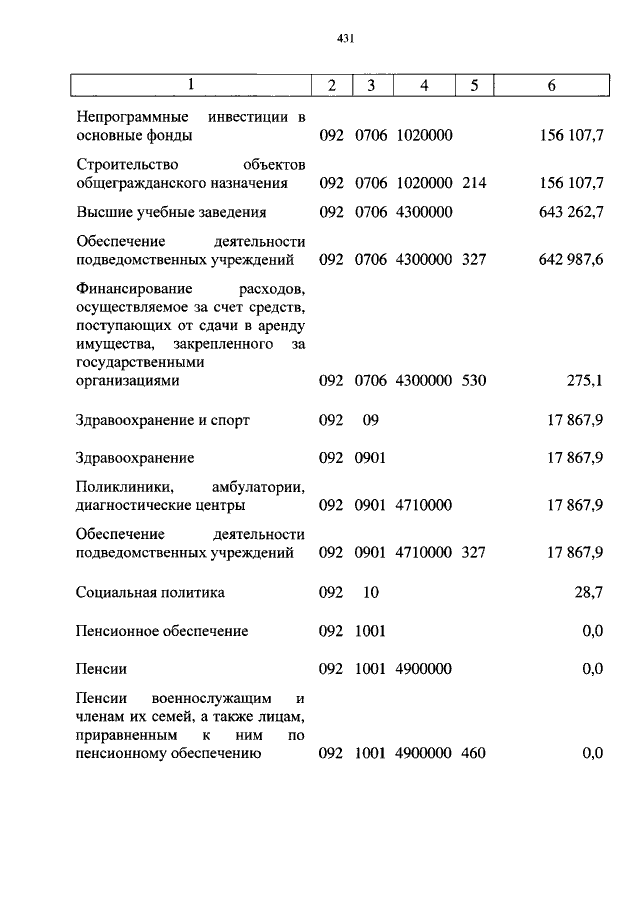 431

| 1 | 2 | 3 | 4 | 5 | 6 |
|---|---|---|---|---|---|
| Непрограммные инвестиции в основные фонды | 092 | 0706 | 1020000 | | 156 107,7 |
| Строительство объектов общегражданского назначения | 092 | 0706 | 1020000 | 214 | 156 107,7 |
| Высшие учебные заведения | 092 | 0706 | 4300000 | | 643 262,7 |
| Обеспечение деятельности подведомственных учреждений | 092 | 0706 | 4300000 | 327 | 642 987,6 |
| Финансирование расходов, осуществляемое за счет средств, поступающих от сдачи в аренду имущества, закрепленного за государственными организациями | 092 | 0706 | 4300000 | 530 | 275,1 |
| Здравоохранение и спорт | 092 | 09 | | | 17 867,9 |
| Здравоохранение | 092 | 0901 | | | 17 867,9 |
| Поликлиники, амбулатории, диагностические центры | 092 | 0901 | 4710000 | | 17 867,9 |
| Обеспечение деятельности подведомственных учреждений | 092 | 0901 | 4710000 | 327 | 17 867,9 |
| Социальная политика | 092 | 10 | | | 28,7 |
| Пенсионное обеспечение | 092 | 1001 | | | 0,0 |
| Пенсии | 092 | 1001 | 4900000 | | 0,0 |
| Пенсии военнослужащим и членам их семей, а также лицам, приравненным к ним по пенсионному обеспечению | 092 | 1001 | 4900000 | 460 | 0,0 |